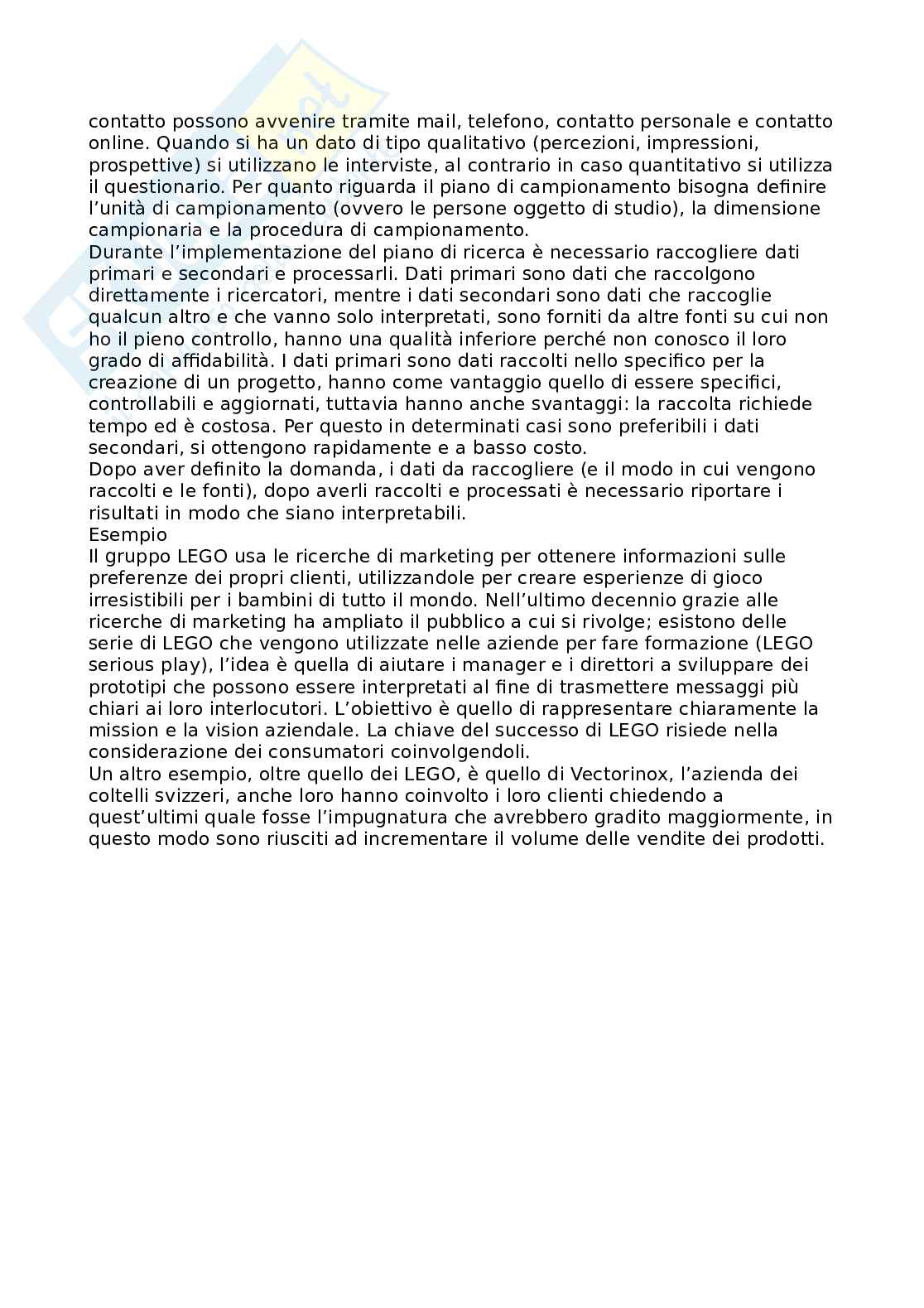 contatto possono avvenire tramite mail, telefono, contatto personale e contatto online. Quando si ha un dato di tipo qualitativo (percezioni, impressioni, prospettive) si utilizzano le interviste, al contrario in caso quantitativo si utilizza il questionario. Per quanto riguarda il piano di campionamento bisogna definire l'unità di campionamento (ovvero le persone oggetto di studio), la dimensione campionaria e la procedura di campionamento.

Durante l'implementazione del piano di ricerca è necessario raccogliere dati primari e secondari e processarli. Dati primari sono dati che raccolgono direttamente i ricercatori, mentre i dati secondari sono dati che raccoglie qualcun altro e che vanno solo interpretati, sono forniti da altre fonti su cui non ho il pieno controllo, hanno una qualità inferiore perché non conosco il loro grado di affidabilità. I dati primari sono dati raccolti nello specifico per la creazione di un progetto, hanno come vantaggio quello di essere specifici, controllabili e aggiornati, tuttavia hanno anche svantaggi: la raccolta richiede tempo ed è costosa. Per questo in determinati casi sono preferibili i dati secondari, si ottengono rapidamente e a basso costo.

Dopo aver definito la domanda, i dati da raccogliere (e il modo in cui vengono raccolti e le fonti), dopo averli raccolti e processati è necessario riportare i risultati in modo che siano interpretabili.

Esempio

Il gruppo LEGO usa le ricerche di marketing per ottenere informazioni sulle preferenze dei propri clienti, utilizzandole per creare esperienze di gioco irresistibili per i bambini di tutto il mondo. Nell'ultimo decennio grazie alle ricerche di marketing ha ampliato il pubblico a cui si rivolge; esistono delle serie di LEGO che vengono utilizzate nelle aziende per fare formazione (LEGO serious play), l'idea è quella di aiutare i manager e i direttori a sviluppare dei prototipi che possono essere interpretati al fine di trasmettere messaggi più chiari ai loro interlocutori. L'obiettivo è quello di rappresentare chiaramente la mission e la vision aziendale. La chiave del successo di LEGO risiede nella considerazione dei consumatori coinvolgendoli.

Un altro esempio, oltre quello dei LEGO, è quello di Vectorinox, l'azienda dei coltelli svizzeri, anche loro hanno coinvolto i loro clienti chiedendo a quest'ultimi quale fosse l'impugnatura che avrebbero gradito maggiormente, in questo modo sono riusciti ad incrementare il volume delle vendite dei prodotti.